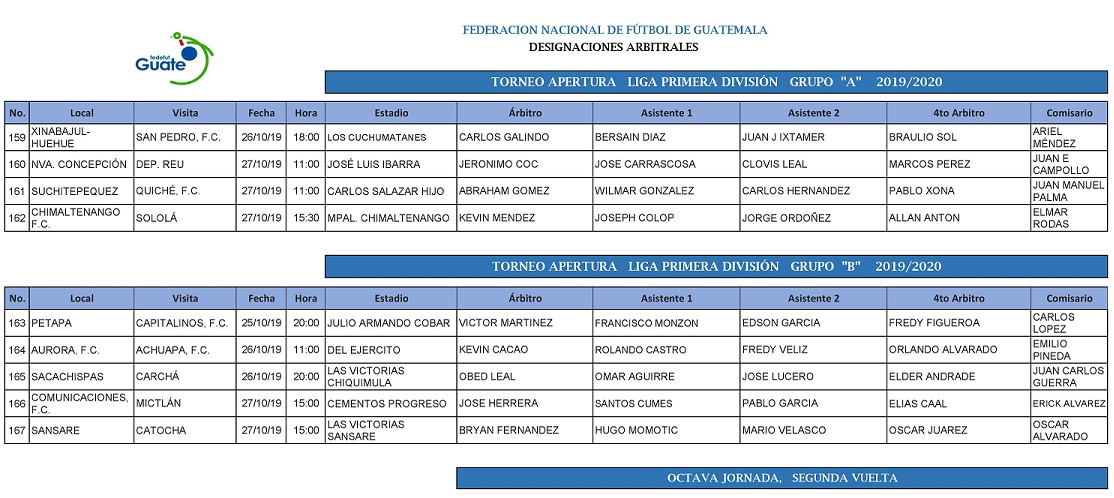 fedefut Guate

FEDERACION NACIONAL DE FÚTBOL DE GUATEMALA
DESIGNACIONES ARBITRALES

TORNEO APERTURA LIGA PRIMERA DIVISIÓN GRUPO "A" 2019/2020

| No. | Local | Visita | Fecha | Hora | Estadio | Árbitro | Asistente 1 | Asistente 2 | 4to Arbitro | Comisario |
|---|---|---|---|---|---|---|---|---|---|---|
| 159 | XINABAJUL-HUEHUE | SAN PEDRO, F.C. | 26/10/19 | 18:00 | LOS CUCHUMATANES | CARLOS GALINDO | BERSAIN DIAZ | JUAN J IXTAMER | BRAULIO SOL | ARIEL MÉNDEZ |
| 160 | NVA. CONCEPCIÓN | DEP. REU | 27/10/19 | 11:00 | JOSÉ LUIS IBARRA | JERONIMO COC | JOSE CARRASCOSA | CLOVIS LEAL | MARCOS PEREZ | JUAN E CAMPOLLO |
| 161 | SUCHITEPEQUEZ | QUICHÉ, F.C. | 27/10/19 | 11:00 | CARLOS SALAZAR HIJO | ABRAHAM GOMEZ | WILMAR GONZALEZ | CARLOS HERNANDEZ | PABLO XONA | JUAN MANUEL PALMA |
| 162 | CHIMALTENANGO F.C. | SOLOLÁ | 27/10/19 | 15:30 | MPAL. CHIMALTENANGO | KEVIN MENDEZ | JOSEPH COLOP | JORGE ORDOÑEZ | ALLAN ANTON | ELMAR RODAS |

TORNEO APERTURA LIGA PRIMERA DIVISIÓN GRUPO "B" 2019/2020

| No. | Local | Visita | Fecha | Hora | Estadio | Árbitro | Asistente 1 | Asistente 2 | 4to Arbitro | Comisario |
|---|---|---|---|---|---|---|---|---|---|---|
| 163 | PETAPA | CAPITALINOS, F.C. | 25/10/19 | 20:00 | JULIO ARMANDO COBAR | VICTOR MARTINEZ | FRANCISCO MONZON | EDSON GARCIA | FREDY FIGUEROA | CARLOS LOPEZ |
| 164 | AURORA, F.C. | ACHUAPA, F.C. | 26/10/19 | 11:00 | DEL EJERCITO | KEVIN CACAO | ROLANDO CASTRO | FREDY VELIZ | ORLANDO ALVARADO | EMILIO PINEDA |
| 165 | SACACHISPAS | CARCHÁ | 26/10/19 | 20:00 | LAS VICTORIAS CHIQUIMULA | OBED LEAL | OMAR AGUIRRE | JOSE LUCERO | ELDER ANDRADE | JUAN CARLOS GUERRA |
| 166 | COMUNICACIONES, F.C. | MICTLÁN | 27/10/19 | 15:00 | CEMENTOS PROGRESO | JOSE HERRERA | SANTOS CUMES | PABLO GARCIA | ELIAS CAAL | ERICK ALVAREZ |
| 167 | SANSARE | CATOCHA | 27/10/19 | 15:00 | LAS VICTORIAS SANSARE | BRYAN FERNANDEZ | HUGO MOMOTIC | MARIO VELASCO | OSCAR JUAREZ | OSCAR ALVARADO |

OCTAVA JORNADA, SEGUNDA VUELTA